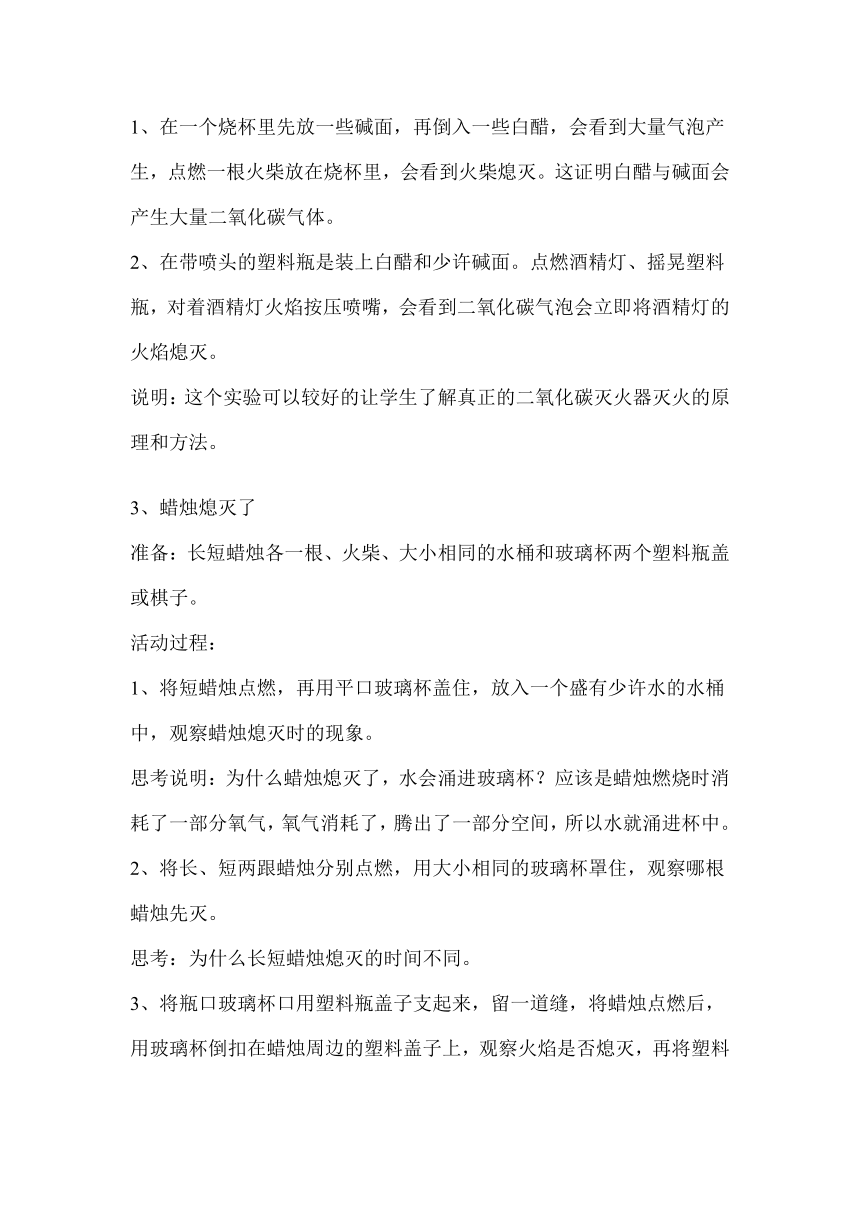 1、在一个烧杯里先放一些碱面，再倒入一些白醋，会看到大量气泡产生，点燃一根火柴放在烧杯里，会看到火柴熄灭。这证明白醋与碱面会产生大量二氧化碳气体。

2、在带喷头的塑料瓶是装上白醋和少许碱面。点燃酒精灯、摇晃塑料瓶，对着酒精灯火焰按压喷嘴，会看到二氧化碳气泡会立即将酒精灯的火焰熄灭。

说明：这个实验可以较好的让学生了解真正的二氧化碳灭火器灭火的原理和方法。

3、蜡烛熄灭了

准备：长短蜡烛各一根、火柴、大小相同的水桶和玻璃杯两个塑料瓶盖或棋子。

活动过程：

1、将短蜡烛点燃，再用平口玻璃杯盖住，放入一个盛有少许水的水桶中，观察蜡烛熄灭时的现象。

思考说明：为什么蜡烛熄灭了，水会涌进玻璃杯？应该是蜡烛燃烧时消耗了一部分氧气，氧气消耗了，腾出了一部分空间，所以水就涌进杯中。

2、将长、短两跟蜡烛分别点燃，用大小相同的玻璃杯罩住，观察哪根蜡烛先灭。

思考：为什么长短蜡烛熄灭的时间不同。

3、将瓶口玻璃杯口用塑料瓶盖子支起来，留一道缝，将蜡烛点燃后，用玻璃杯倒扣在蜡烛周边的塑料盖子上，观察火焰是否熄灭，再将塑料